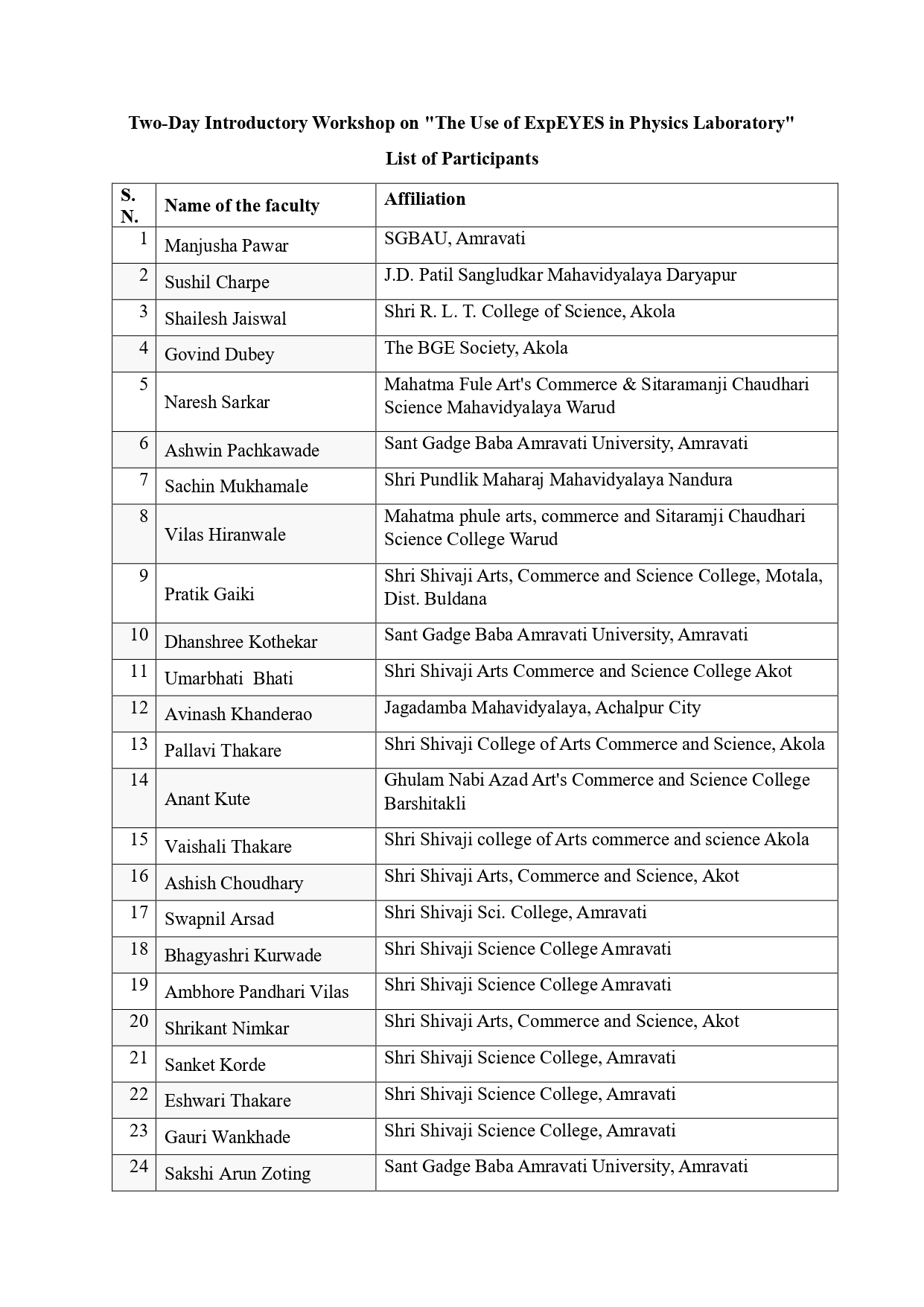 Two-Day Introductory Workshop on "The Use of ExpEYES in Physics Laboratory"

List of Participants

| S. N. | Name of the faculty | Affiliation |
|---|---|---|
| 1 | Manjusha Pawar | SGBAU, Amravati |
| 2 | Sushil Charpe | J.D. Patil Sangludkar Mahavidyalaya Daryapur |
| 3 | Shailesh Jaiswal | Shri R. L. T. College of Science, Akola |
| 4 | Govind Dubey | The BGE Society, Akola |
| 5 | Naresh Sarkar | Mahatma Fule Art's Commerce & Sitaramanji Chaudhari Science Mahavidyalaya Warud |
| 6 | Ashwin Pachkawade | Sant Gadge Baba Amravati University, Amravati |
| 7 | Sachin Mukhamale | Shri Pundlik Maharaj Mahavidyalaya Nandura |
| 8 | Vilas Hiranwale | Mahatma phule arts, commerce and Sitaramji Chaudhari Science College Warud |
| 9 | Pratik Gaiki | Shri Shivaji Arts, Commerce and Science College, Motala, Dist. Buldana |
| 10 | Dhanshree Kothekar | Sant Gadge Baba Amravati University, Amravati |
| 11 | Umarbhati Bhati | Shri Shivaji Arts Commerce and Science College Akot |
| 12 | Avinash Khanderao | Jagadamba Mahavidyalaya, Achalpur City |
| 13 | Pallavi Thakare | Shri Shivaji College of Arts Commerce and Science, Akola |
| 14 | Anant Kute | Ghulam Nabi Azad Art's Commerce and Science College Barshitakli |
| 15 | Vaishali Thakare | Shri Shivaji college of Arts commerce and science Akola |
| 16 | Ashish Choudhary | Shri Shivaji Arts, Commerce and Science, Akot |
| 17 | Swapnil Arsad | Shri Shivaji Sci. College, Amravati |
| 18 | Bhagyashri Kurwade | Shri Shivaji Science College Amravati |
| 19 | Ambhore Pandhari Vilas | Shri Shivaji Science College Amravati |
| 20 | Shrikant Nimkar | Shri Shivaji Arts, Commerce and Science, Akot |
| 21 | Sanket Korde | Shri Shivaji Science College, Amravati |
| 22 | Eshwari Thakare | Shri Shivaji Science College, Amravati |
| 23 | Gauri Wankhade | Shri Shivaji Science College, Amravati |
| 24 | Sakshi Arun Zoting | Sant Gadge Baba Amravati University, Amravati |